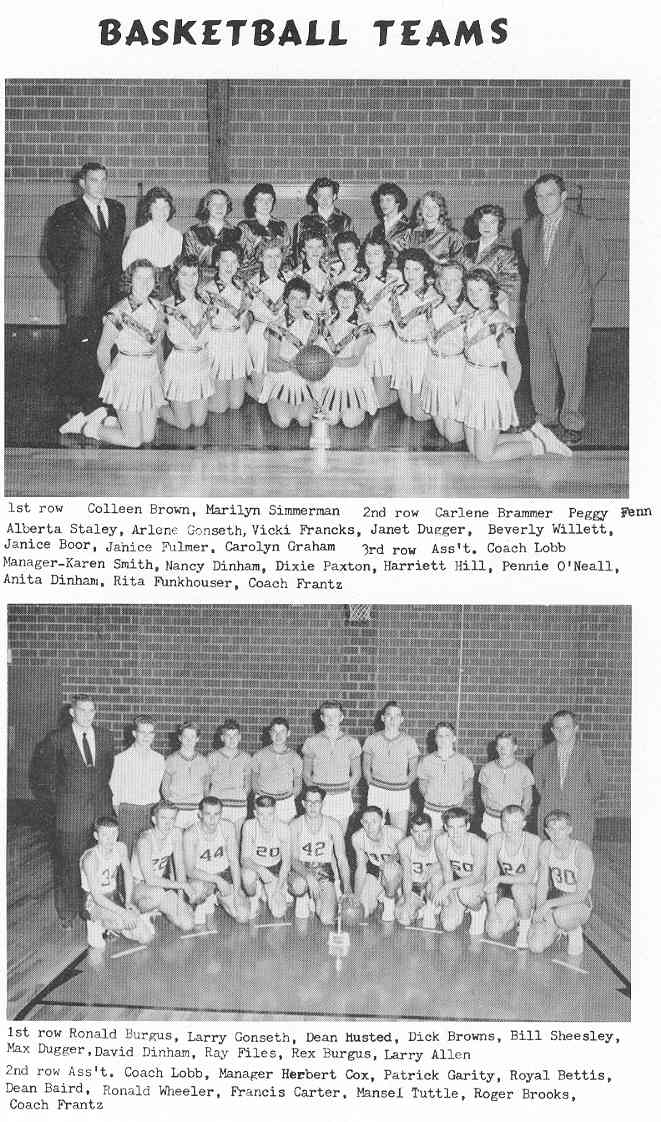 BASKETBALL TEAMS

1st row Colleen Brown, Marilyn Simmerman 2nd row Carlene Brammer Peggy Fenn Alberta Staley, Arlene Gonseth, Vicki Francks, Janet Dugger, Beverly Willett, Janice Boor, Janice Fulmer, Carolyn Graham 3rd row Ass't. Coach Lobb Manager-Karen Smith, Nancy Dinham, Dixie Paxton, Harriett Hill, Pennie O'Neall, Anita Dinham, Rita Funkhouser, Coach Frantz

1st row Ronald Burgus, Larry Gonseth, Dean Husted, Dick Browns, Bill Sheesley, Max Dugger, David Dinham, Ray Files, Rex Burgus, Larry Allen
2nd row Ass't. Coach Lobb, Manager Herbert Cox, Patrick Garity, Royal Bettis, Dean Baird, Ronald Wheeler, Francis Carter, Mansel Tuttle, Roger Brooks, Coach Frantz